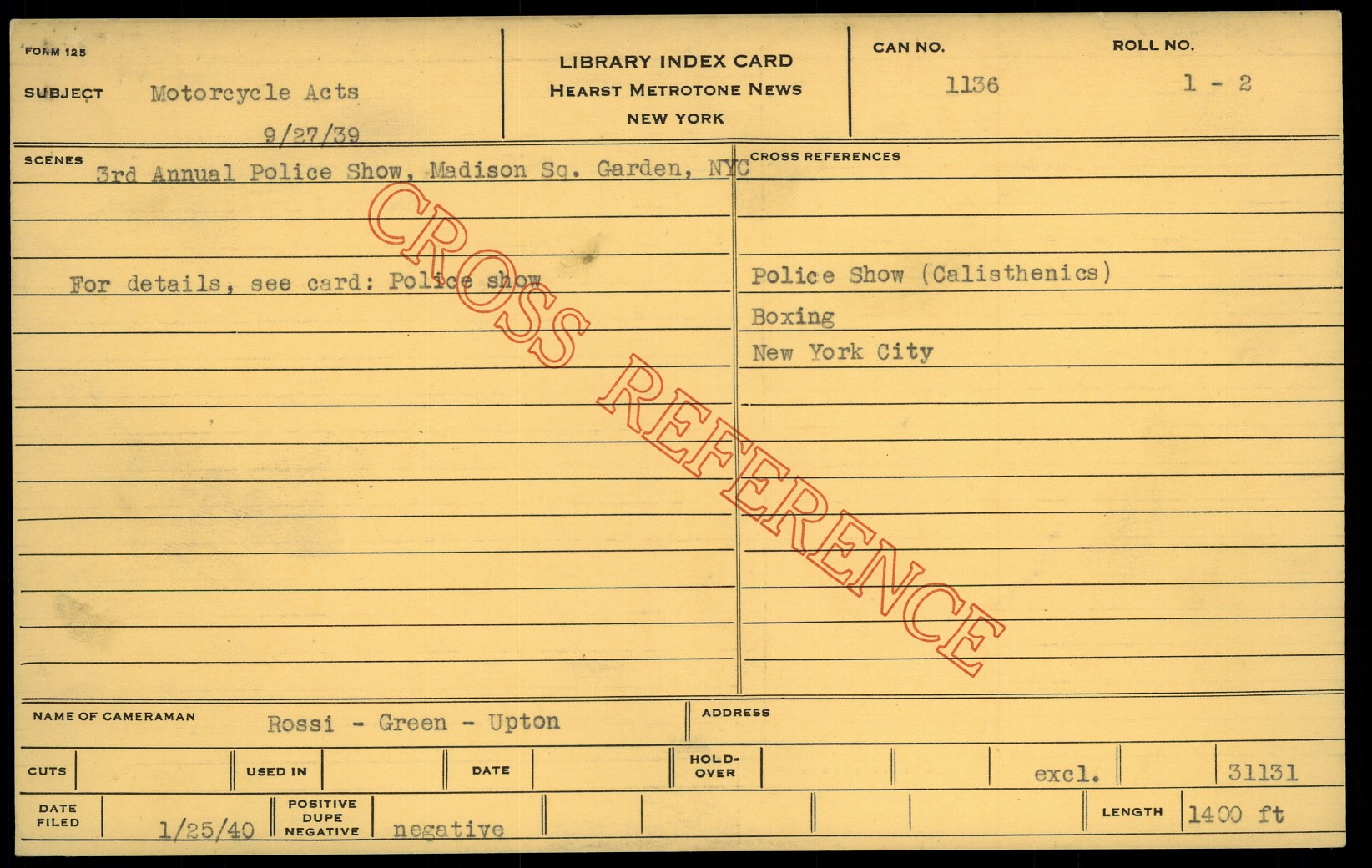 FORM 125

SUBJECT Motorcycle Acts

9/27/39

LIBRARY INDEX CARD
HEARST METROTONE NEWS
NEW YORK

CAN NO.
1136

ROLL NO.
1 - 2

SCENES
3rd Annual Police Show, Madison Sq. Garden, NYC

For details, see card: Police show

CROSS REFERENCES

Police Show (Calisthenics)
Boxing
New York City

NAME OF CAMERAMAN Rossi - Green - Upton

ADDRESS

CUTS

USED IN

DATE

HOLD-OVER

excl.

31131

DATE FILED 1/25/40

POSITIVE DUPE NEGATIVE negative

LENGTH 1400 ft

CROSS REFERENCE